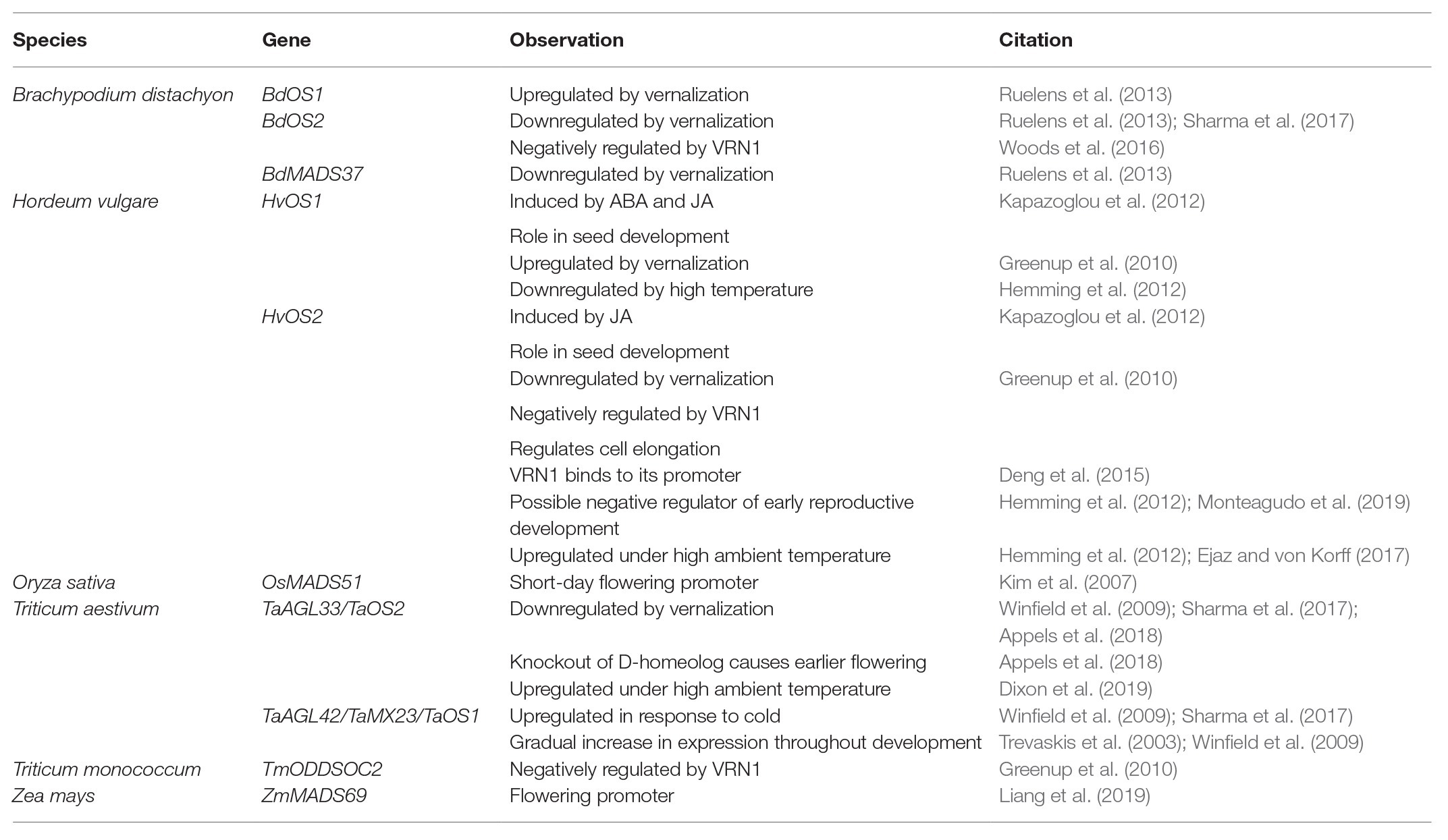 | Species | Gene | Observation | Citation |
|---|---|---|---|
| Brachypodium distachyon | BdOS1 | Upregulated by vernalization | Ruelens et al. (2013) |
| | BdOS2 | Downregulated by vernalization | Ruelens et al. (2013); Sharma et al. (2017) |
| | | Negatively regulated by VRN1 | Woods et al. (2016) |
| | BdMADS37 | Downregulated by vernalization | Ruelens et al. (2013) |
| Hordeum vulgare | HvOS1 | Induced by ABA and JA | Kapazoglou et al. (2012) |
| | | Role in seed development | |
| | | Upregulated by vernalization | Greenup et al. (2010) |
| | | Downregulated by high temperature | Hemming et al. (2012) |
| | HvOS2 | Induced by JA | Kapazoglou et al. (2012) |
| | | Role in seed development | |
| | | Downregulated by vernalization | Greenup et al. (2010) |
| | | Negatively regulated by VRN1 | |
| | | Regulates cell elongation | |
| | | VRN1 binds to its promoter | Deng et al. (2015) |
| | | Possible negative regulator of early reproductive development | Hemming et al. (2012); Monteagudo et al. (2019) |
| | | Upregulated under high ambient temperature | Hemming et al. (2012); Ejaz and von Korff (2017) |
| Oryza sativa | OsMADS51 | Short-day flowering promoter | Kim et al. (2007) |
| Triticum aestivum | TaAGL33/TaOS2 | Downregulated by vernalization | Winfield et al. (2009); Sharma et al. (2017); Appels et al. (2018) |
| | | Knockout of D-homeolog causes earlier flowering | Appels et al. (2018) |
| | | Upregulated under high ambient temperature | Dixon et al. (2019) |
| | TaAGL42/TaMX23/TaOS1 | Upregulated in response to cold | Winfield et al. (2009); Sharma et al. (2017) |
| | | Gradual increase in expression throughout development | Trevaskis et al. (2003); Winfield et al. (2009) |
| Triticum monococcum | TmODDSOC2 | Negatively regulated by VRN1 | Greenup et al. (2010) |
| Zea mays | ZmMADS69 | Flowering promoter | Liang et al. (2019) |